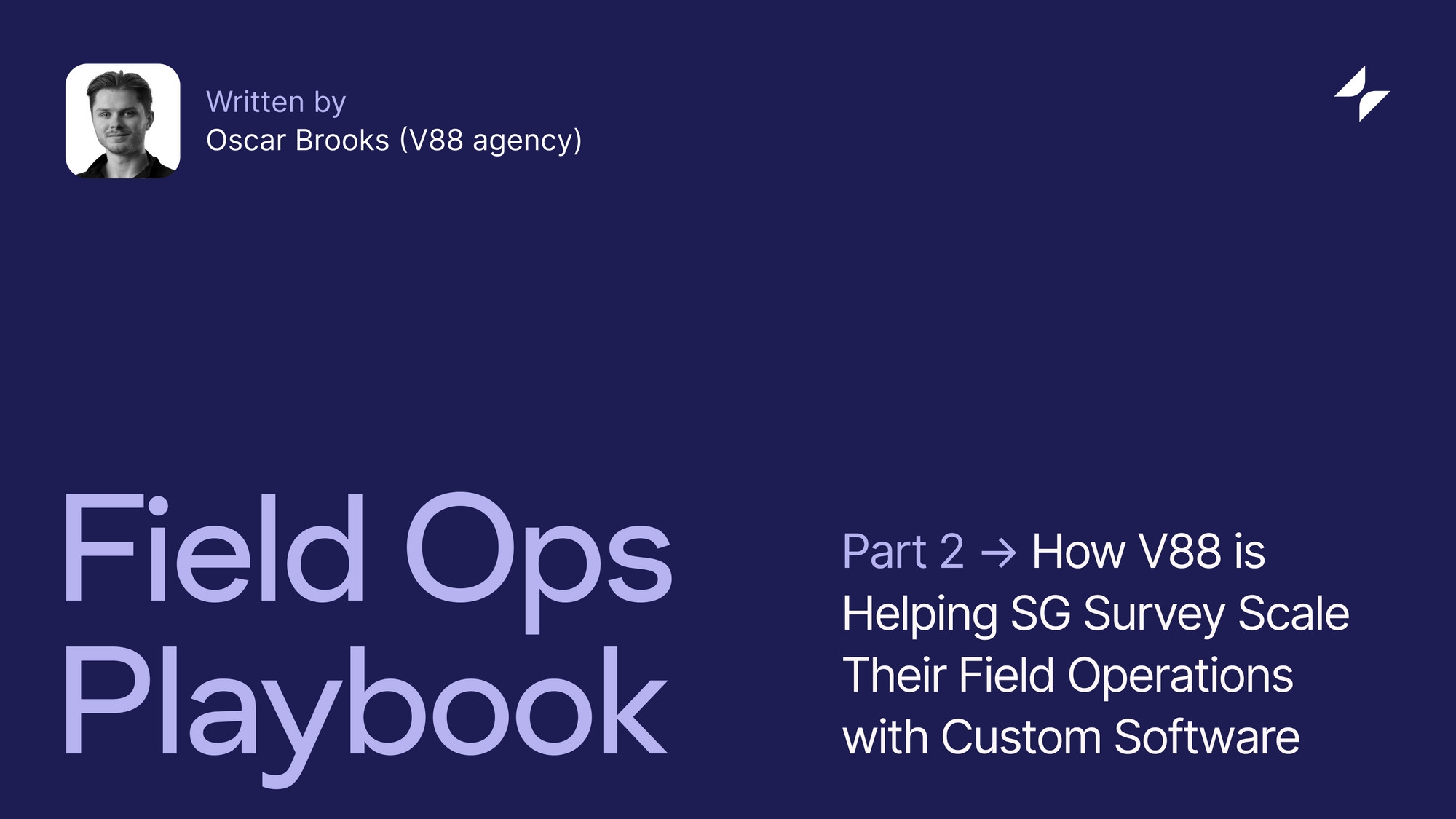 Written by
Oscar Brooks (V88 agency)

Field Ops Playbook

Part 2 → How V88 is Helping SG Survey Scale Their Field Operations with Custom Software